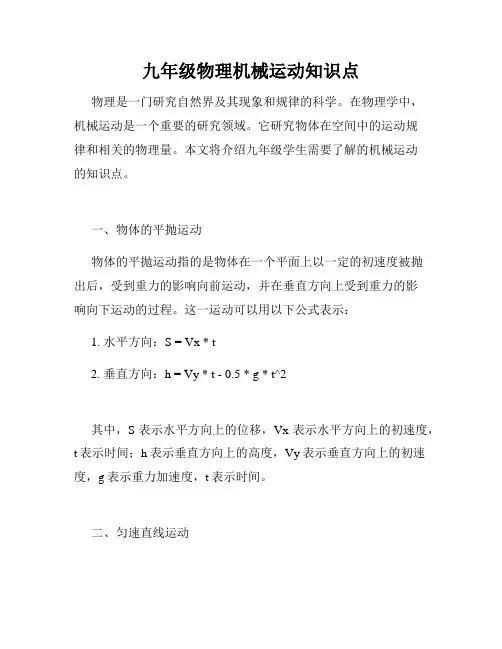 九年级物理机械运动知识点

物理是一门研究自然界及其现象和规律的科学。在物理学中，机械运动是一个重要的研究领域。它研究物体在空间中的运动规律和相关的物理量。本文将介绍九年级学生需要了解的机械运动的知识点。

一、物体的平抛运动

物体的平抛运动指的是物体在一个平面上以一定的初速度被抛出后，受到重力的影响向前运动，并在垂直方向上受到重力的影响向下运动的过程。这一运动可以用以下公式表示：

1. 水平方向：S = Vx * t

2. 垂直方向：h = Vy * t - 0.5 * g * t^2

其中，S 表示水平方向上的位移，Vx 表示水平方向上的初速度，t 表示时间；h 表示垂直方向上的高度，Vy 表示垂直方向上的初速度，g 表示重力加速度，t 表示时间。

二、匀速直线运动